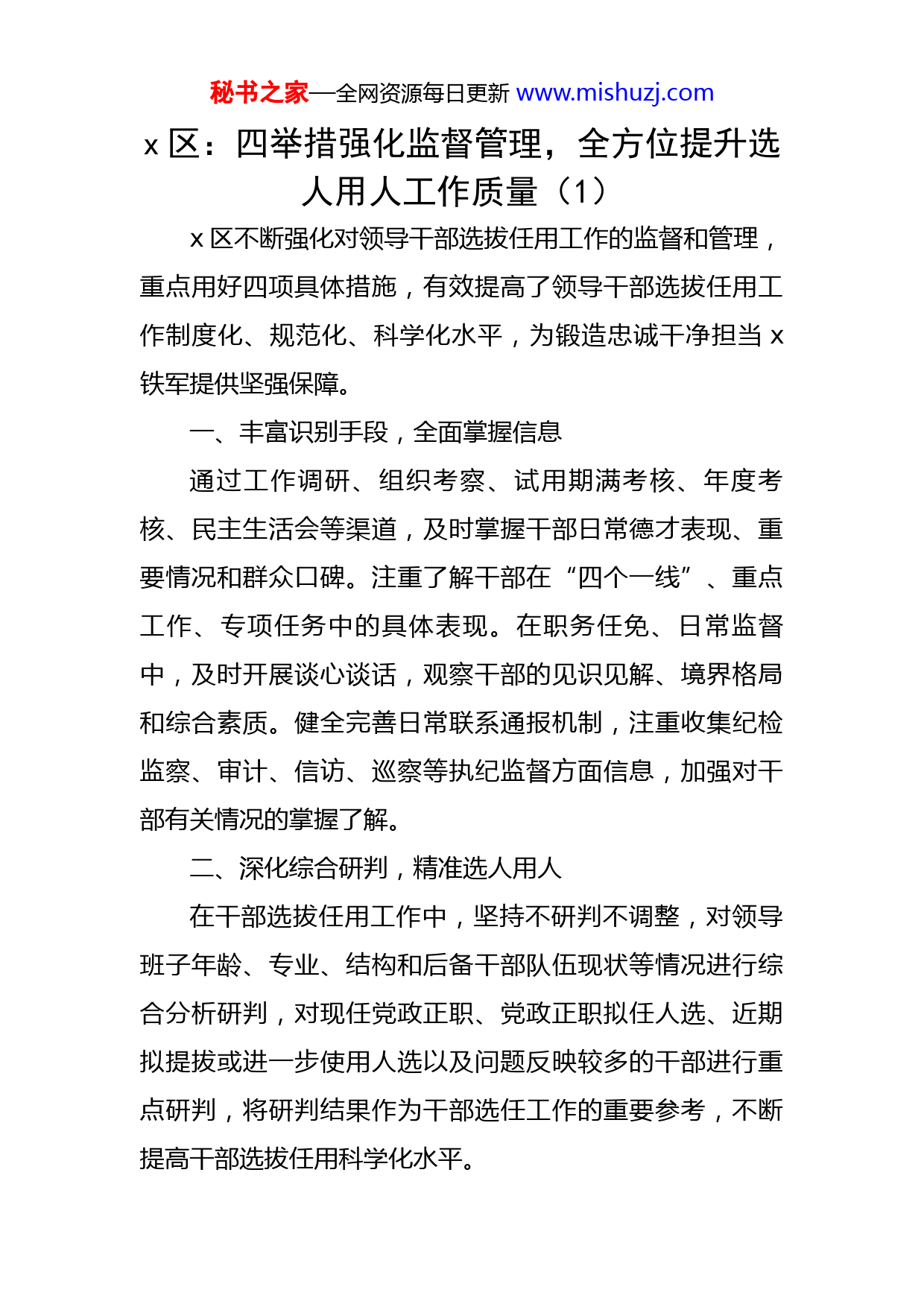 秘书之家—全网资源每日更新 www.mishuzj.com

x 区：四举措强化监督管理，全方位提升选人用人工作质量（1）

x 区不断强化对领导干部选拔任用工作的监督和管理，重点用好四项具体措施，有效提高了领导干部选拔任用工作制度化、规范化、科学化水平，为锻造忠诚干净担当 x 铁军提供坚强保障。

一、丰富识别手段，全面掌握信息

通过工作调研、组织考察、试用期满考核、年度考核、民主生活会等渠道，及时掌握干部日常德才表现、重要情况和群众口碑。注重了解干部在“四个一线”、重点工作、专项任务中的具体表现。在职务任免、日常监督中，及时开展谈心谈话，观察干部的见识见解、境界格局和综合素质。健全完善日常联系通报机制，注重收集纪检监察、审计、信访、巡察等执纪监督方面信息，加强对干部有关情况的掌握了解。

二、深化综合研判，精准选人用人

在干部选拔任用工作中，坚持不研判不调整，对领导班子年龄、专业、结构和后备干部队伍现状等情况进行综合分析研判，对现任党政正职、党政正职拟任人选、近期拟提拔或进一步使用人选以及问题反映较多的干部进行重点研判，将研判结果作为干部选任工作的重要参考，不断提高干部选拔任用科学化水平。